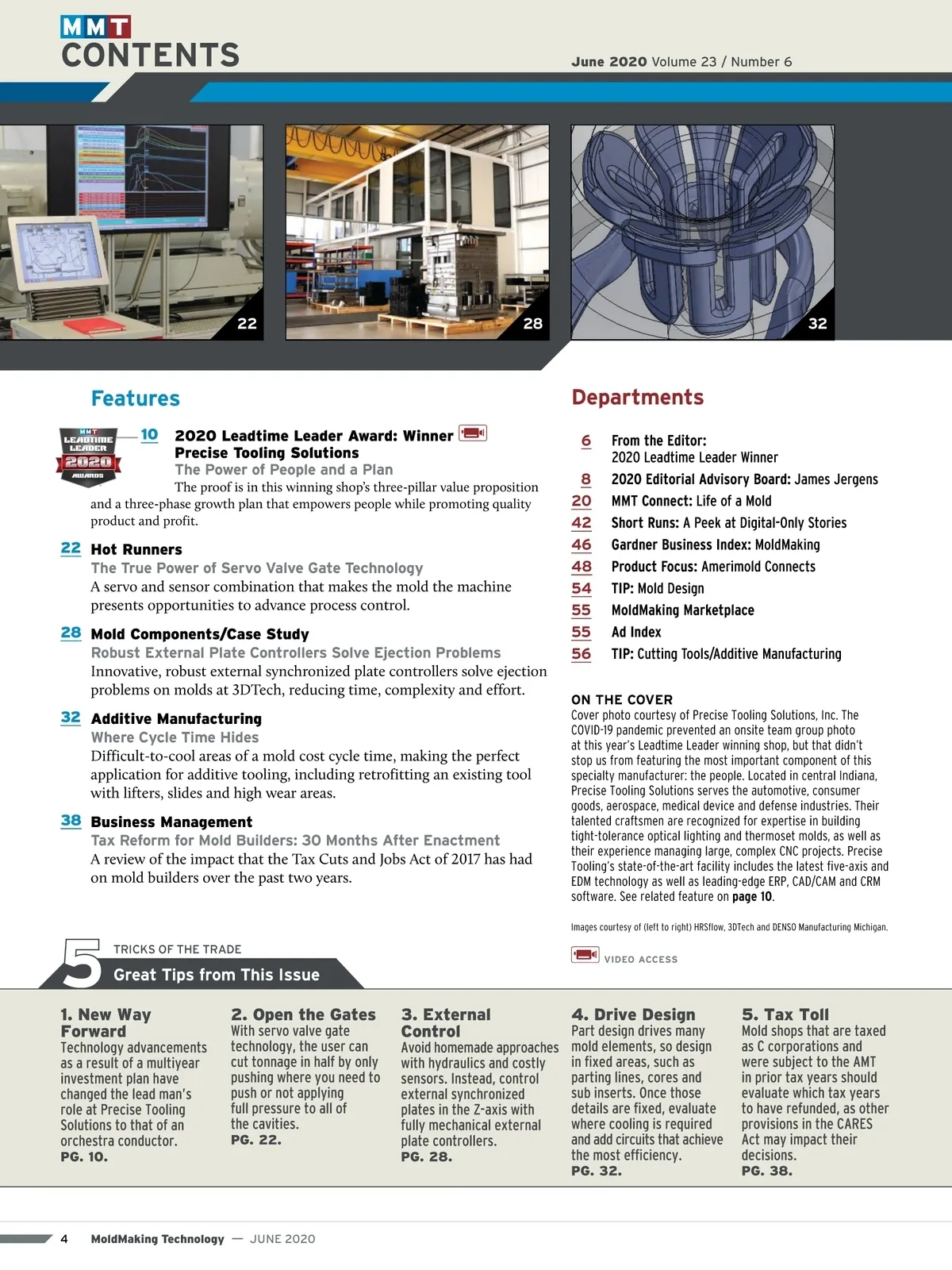 MMT
CONTENTS

June 2020 Volume 23 / Number 6

22

28

32

Features

MMT LEADTIME LEADER 2020 AWARDS

10 2020 Leadtime Leader Award: Winner Precise Tooling Solutions
The Power of People and a Plan
The proof is in this winning shop's three-pillar value proposition and a three-phase growth plan that empowers people while promoting quality product and profit.

22 Hot Runners
The True Power of Servo Valve Gate Technology
A servo and sensor combination that makes the mold the machine presents opportunities to advance process control.

28 Mold Components/Case Study
Robust External Plate Controllers Solve Ejection Problems
Innovative, robust external synchronized plate controllers solve ejection problems on molds at 3DTech, reducing time, complexity and effort.

32 Additive Manufacturing
Where Cycle Time Hides
Difficult-to-cool areas of a mold cost cycle time, making the perfect application for additive tooling, including retrofitting an existing tool with lifters, slides and high wear areas.

38 Business Management
Tax Reform for Mold Builders: 30 Months After Enactment
A review of the impact that the Tax Cuts and Jobs Act of 2017 has had on mold builders over the past two years.

Departments

6 From the Editor: 2020 Leadtime Leader Winner
8 2020 Editorial Advisory Board: James Jergens
20 MMT Connect: Life of a Mold
42 Short Runs: A Peek at Digital-Only Stories
46 Gardner Business Index: MoldMaking
48 Product Focus: Amerimold Connects
54 TIP: Mold Design
55 MoldMaking Marketplace
55 Ad Index
56 TIP: Cutting Tools/Additive Manufacturing

ON THE COVER
Cover photo courtesy of Precise Tooling Solutions, Inc. The COVID-19 pandemic prevented an onsite team group photo at this year's Leadtime Leader winning shop, but that didn't stop us from featuring the most important component of this specialty manufacturer: the people. Located in central Indiana, Precise Tooling Solutions serves the automotive, consumer goods, aerospace, medical device and defense industries. Their talented craftsmen are recognized for expertise in building tight-tolerance optical lighting and thermoset molds, as well as their experience managing large, complex CNC projects. Precise Tooling's state-of-the-art facility includes the latest five-axis and EDM technology as well as leading-edge ERP, CAD/CAM and CRM software. See related feature on page 10.

Images courtesy of (left to right) HRSflow, 3DTech and DENSO Manufacturing Michigan.

VIDEO ACCESS

5 TRICKS OF THE TRADE
Great Tips from This Issue

1. New Way Forward
Technology advancements as a result of a multiyear investment plan have changed the lead man's role at Precise Tooling Solutions to that of an orchestra conductor.
PG. 10.

2. Open the Gates
With servo valve gate technology, the user can cut tonnage in half by only pushing where you need to push or not applying full pressure to all of the cavities.
PG. 22.

3. External Control
Avoid homemade approaches with hydraulics and costly sensors. Instead, control external synchronized plates in the Z-axis with fully mechanical external plate controllers.
PG. 28.

4. Drive Design
Part design drives many mold elements, so design in fixed areas, such as parting lines, cores and sub inserts. Once those details are fixed, evaluate where cooling is required and add circuits that achieve the most efficiency.
PG. 32.

5. Tax Toll
Mold shops that are taxed as C corporations and were subject to the AMT in prior tax years should evaluate which tax years to have refunded, as other provisions in the CARES Act may impact their decisions.
PG. 38.

4 MoldMaking Technology — JUNE 2020